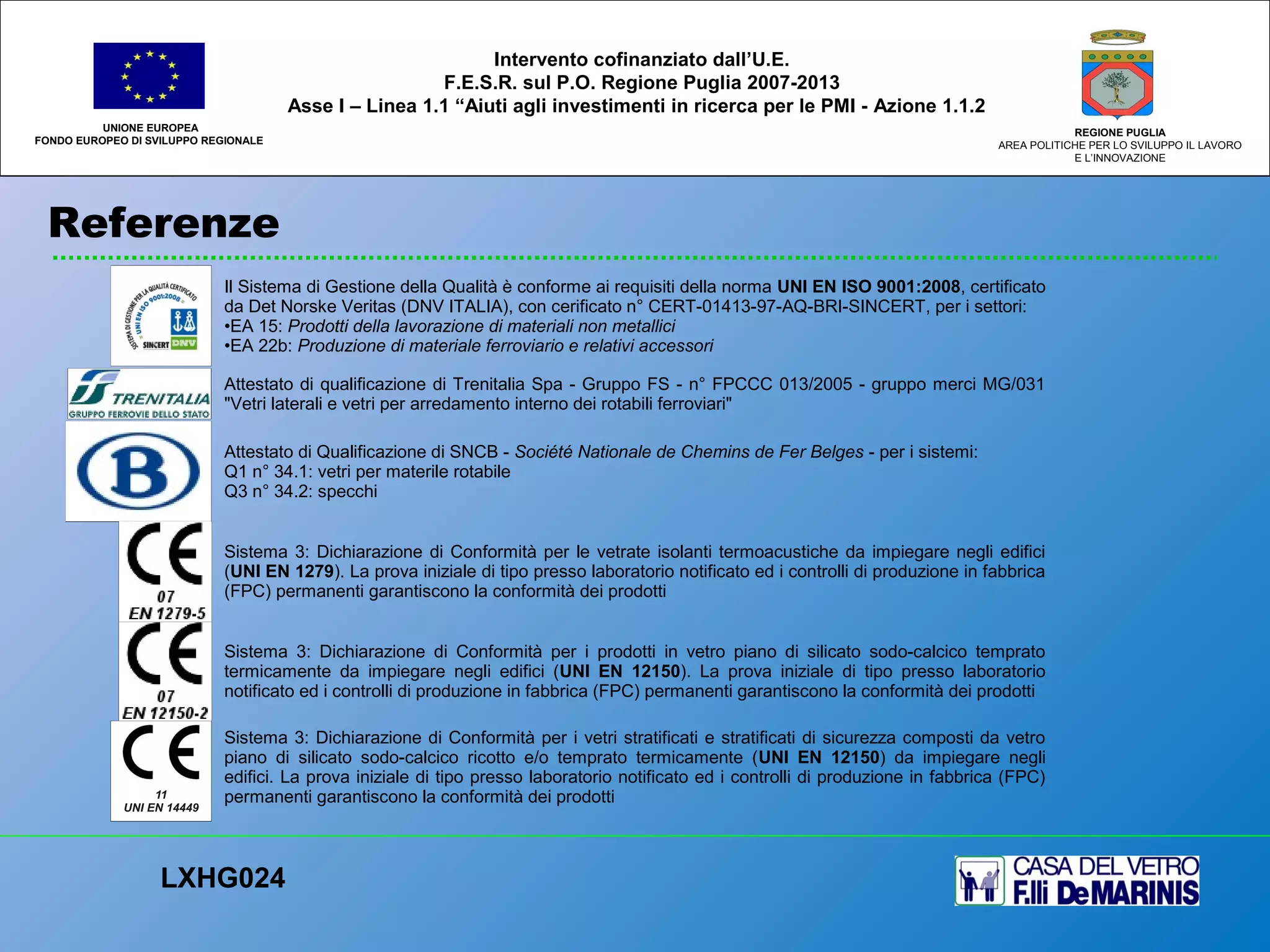 UNIONE EUROPEA
FONDO EUROPEO DI SVILUPPO REGIONALE

Intervento cofinanziato dall'U.E.
F.E.S.R. sul P.O. Regione Puglia 2007-2013
Asse I – Linea 1.1 "Aiuti agli investimenti in ricerca per le PMI - Azione 1.1.2

REGIONE PUGLIA
AREA POLITICHE PER LO SVILUPPO IL LAVORO E L'INNOVAZIONE

Referenze

SISTEMA DI GESTIONE PER LA QUALITÀ CERTIFICATO UNI EN ISO 9001:2008 SINCERT DNV

Il Sistema di Gestione della Qualità è conforme ai requisiti della norma UNI EN ISO 9001:2008, certificato da Det Norske Veritas (DNV ITALIA), con cerificato n° CERT-01413-97-AQ-BRI-SINCERT, per i settori:
•EA 15: Prodotti della lavorazione di materiali non metallici
•EA 22b: Produzione di materiale ferroviario e relativi accessori

TRENITALIA
GRUPPO FERROVIE DELLO STATO

Attestato di qualificazione di Trenitalia Spa - Gruppo FS - n° FPCCC 013/2005 - gruppo merci MG/031 "Vetri laterali e vetri per arredamento interno dei rotabili ferroviari"

B

Attestato di Qualificazione di SNCB - Société Nationale de Chemins de Fer Belges - per i sistemi:
Q1 n° 34.1: vetri per materile rotabile
Q3 n° 34.2: specchi

CE
07
EN 1279-5

Sistema 3: Dichiarazione di Conformità per le vetrate isolanti termoacustiche da impiegare negli edifici (UNI EN 1279). La prova iniziale di tipo presso laboratorio notificato ed i controlli di produzione in fabbrica (FPC) permanenti garantiscono la conformità dei prodotti

CE
07
EN 12150-2

Sistema 3: Dichiarazione di Conformità per i prodotti in vetro piano di silicato sodo-calcico temprato termicamente da impiegare negli edifici (UNI EN 12150). La prova iniziale di tipo presso laboratorio notificato ed i controlli di produzione in fabbrica (FPC) permanenti garantiscono la conformità dei prodotti

CE
11
UNI EN 14449

Sistema 3: Dichiarazione di Conformità per i vetri stratificati e stratificati di sicurezza composti da vetro piano di silicato sodo-calcico ricotto e/o temprato termicamente (UNI EN 12150) da impiegare negli edifici. La prova iniziale di tipo presso laboratorio notificato ed i controlli di produzione in fabbrica (FPC) permanenti garantiscono la conformità dei prodotti

LXHG024

CASA DEL VETRO
F.lli DeMARINIS